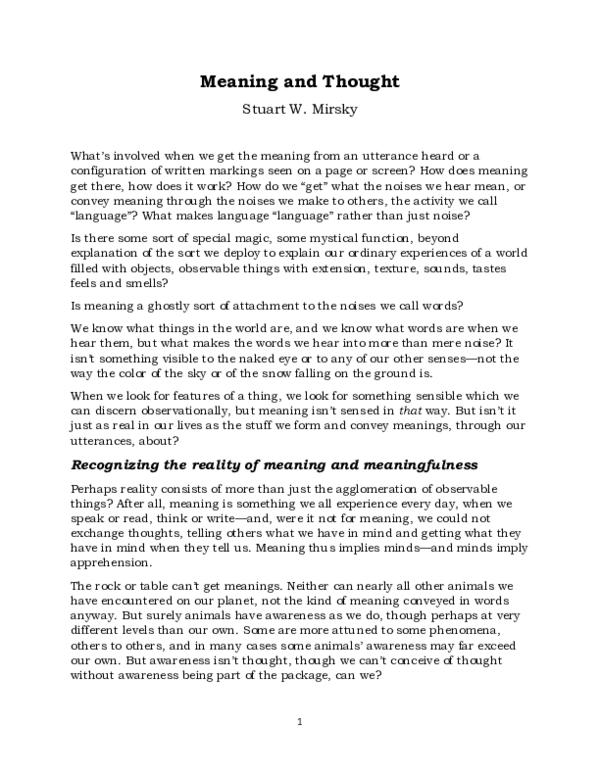 Meaning and Thought

Stuart W. Mirsky

What's involved when we get the meaning from an utterance heard or a configuration of written markings seen on a page or screen? How does meaning get there, how does it work? How do we "get" what the noises we hear mean, or convey meaning through the noises we make to others, the activity we call "language"? What makes language "language" rather than just noise?

Is there some sort of special magic, some mystical function, beyond explanation of the sort we deploy to explain our ordinary experiences of a world filled with objects, observable things with extension, texture, sounds, tastes feels and smells?

Is meaning a ghostly sort of attachment to the noises we call words?

We know what things in the world are, and we know what words are when we hear them, but what makes the words we hear into more than mere noise? It isn't something visible to the naked eye or to any of our other senses—not the way the color of the sky or of the snow falling on the ground is.

When we look for features of a thing, we look for something sensible which we can discern observationally, but meaning isn't sensed in that way. But isn't it just as real in our lives as the stuff we form and convey meanings, through our utterances, about?

Recognizing the reality of meaning and meaningfulness

Perhaps reality consists of more than just the agglomeration of observable things? After all, meaning is something we all experience every day, when we speak or read, think or write—and, were it not for meaning, we could not exchange thoughts, telling others what we have in mind and getting what they have in mind when they tell us. Meaning thus implies minds—and minds imply apprehension.

The rock or table can't get meanings. Neither can nearly all other animals we have encountered on our planet, not the kind of meaning conveyed in words anyway. But surely animals have awareness as we do, though perhaps at very different levels than our own. Some are more attuned to some phenomena, others to others, and in many cases some animals' awareness may far exceed our own. But awareness isn't thought, though we can't conceive of thought without awareness being part of the package, can we?

1